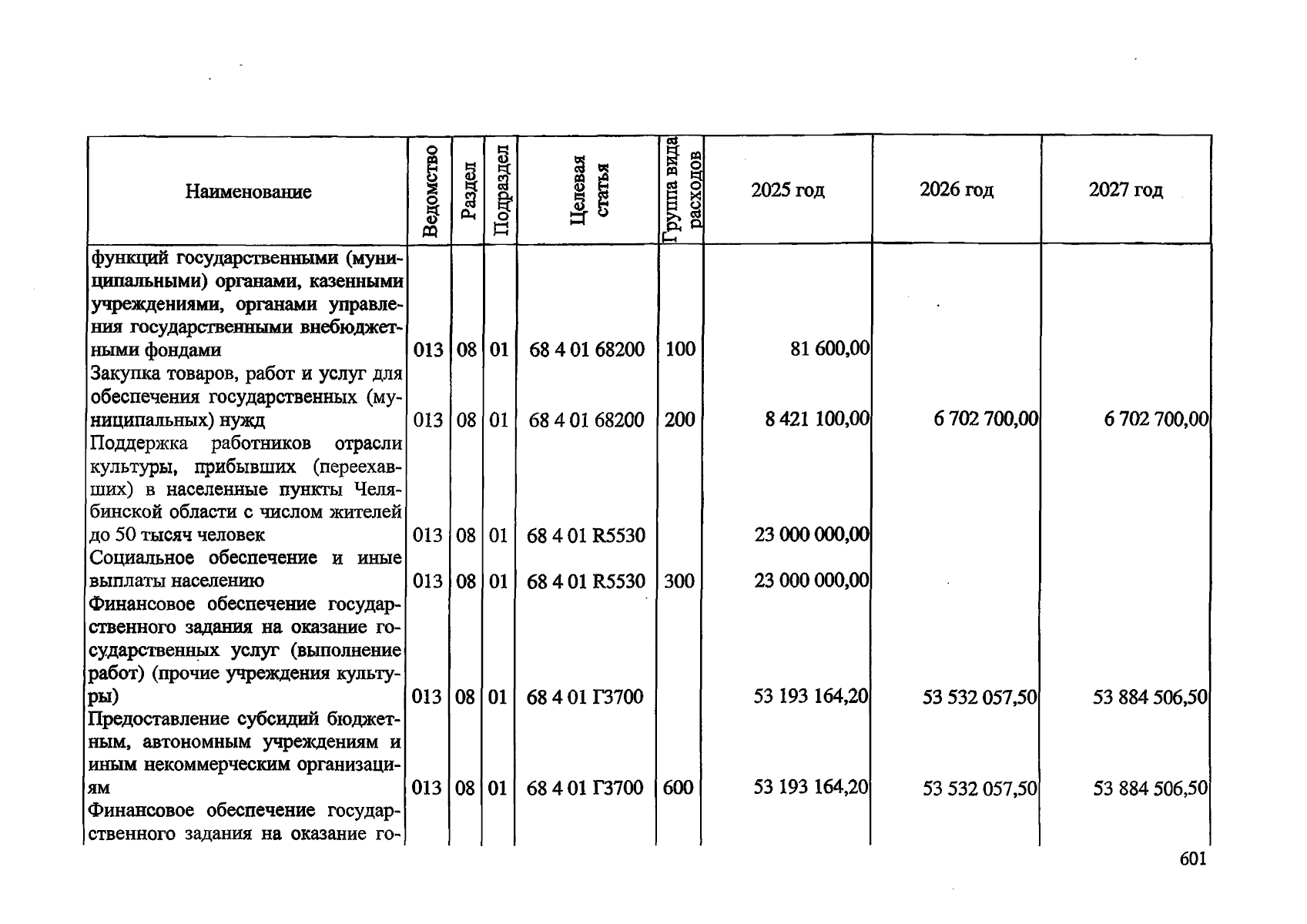 | Наименование | Ведомство | Раздел | Подраздел | Целевая статья | Группа вида расходов | 2025 год | 2026 год | 2027 год |
|---|---|---|---|---|---|---|---|---|
| функций государственными (муниципальными) органами, казенными учреждениями, органами управления государственными внебюджетными фондами | 013 | 08 | 01 | 68 4 01 68200 | 100 | 81 600,00 | | |
| Закупка товаров, работ и услуг для обеспечения государственных (муниципальных) нужд | 013 | 08 | 01 | 68 4 01 68200 | 200 | 8 421 100,00 | 6 702 700,00 | 6 702 700,00 |
| Поддержка работников отрасли культуры, прибывших (переехавших) в населенные пункты Челябинской области с числом жителей до 50 тысяч человек | 013 | 08 | 01 | 68 4 01 R5530 | | 23 000 000,00 | | |
| Социальное обеспечение и иные выплаты населению | 013 | 08 | 01 | 68 4 01 R5530 | 300 | 23 000 000,00 | | |
| Финансовое обеспечение государственного задания на оказание государственных услуг (выполнение работ) (прочие учреждения культуры) | 013 | 08 | 01 | 68 4 01 Г3700 | | 53 193 164,20 | 53 532 057,50 | 53 884 506,50 |
| Предоставление субсидий бюджетным, автономным учреждениям и иным некоммерческим организациям | 013 | 08 | 01 | 68 4 01 Г3700 | 600 | 53 193 164,20 | 53 532 057,50 | 53 884 506,50 |
| Финансовое обеспечение государственного задания на оказание го- | | | | | | | | |

601